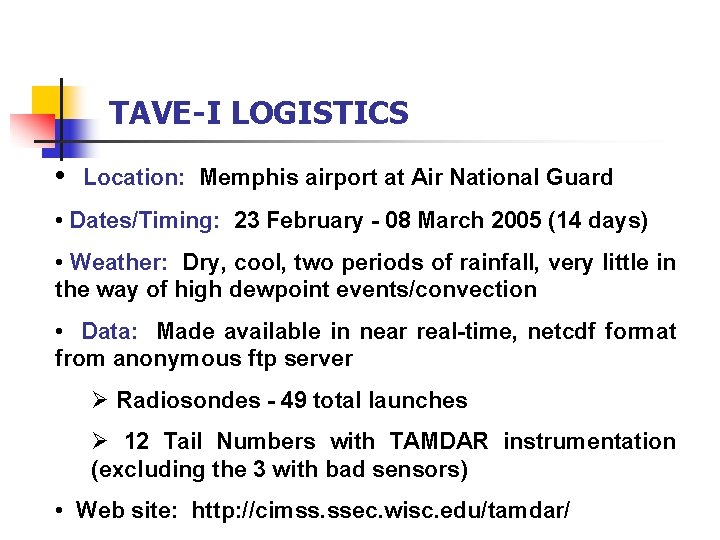 TAVE-I LOGISTICS

• Location: Memphis airport at Air National Guard

• Dates/Timing: 23 February - 08 March 2005 (14 days)

• Weather: Dry, cool, two periods of rainfall, very little in the way of high dewpoint events/convection

• Data: Made available in near real-time, netcdf format from anonymous ftp server

➢ Radiosondes - 49 total launches

➢ 12 Tail Numbers with TAMDAR instrumentation (excluding the 3 with bad sensors)

• Web site: http://cimss.ssec.wisc.edu/tamdar/